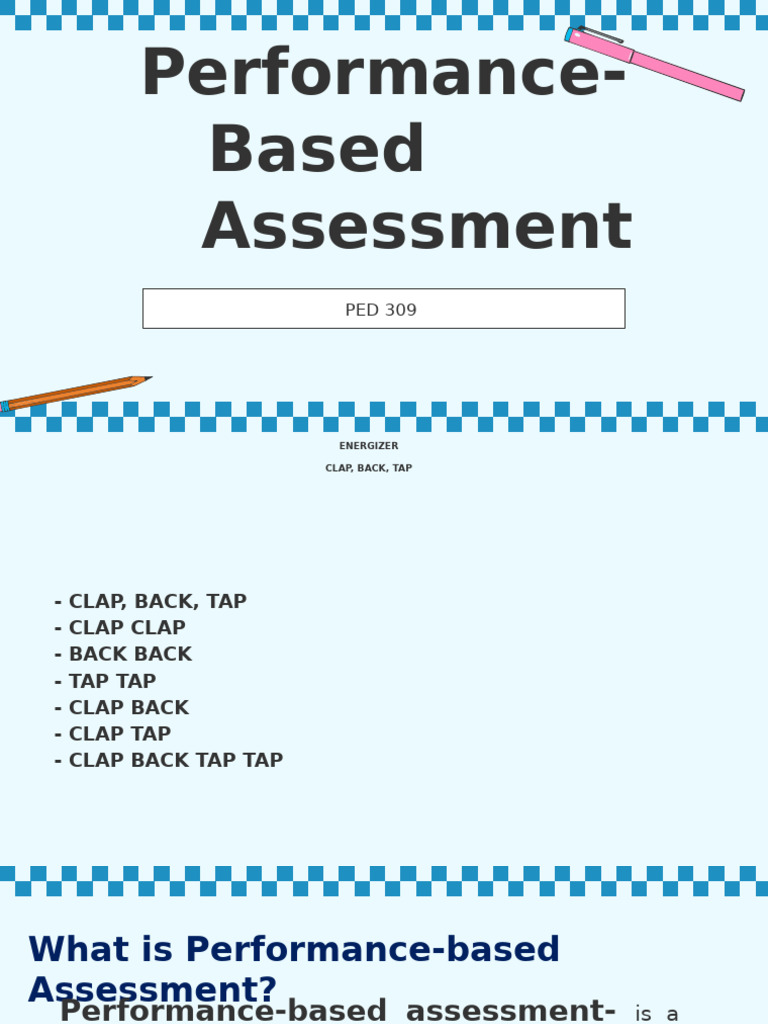 Performance-Based Assessment

PED 309

ENERGIZER

CLAP, BACK, TAP

- CLAP, BACK, TAP
- CLAP CLAP
- BACK BACK
- TAP TAP
- CLAP BACK
- CLAP TAP
- CLAP BACK TAP TAP

What is Performance-based Assessment?

Performance-based assessment- is a